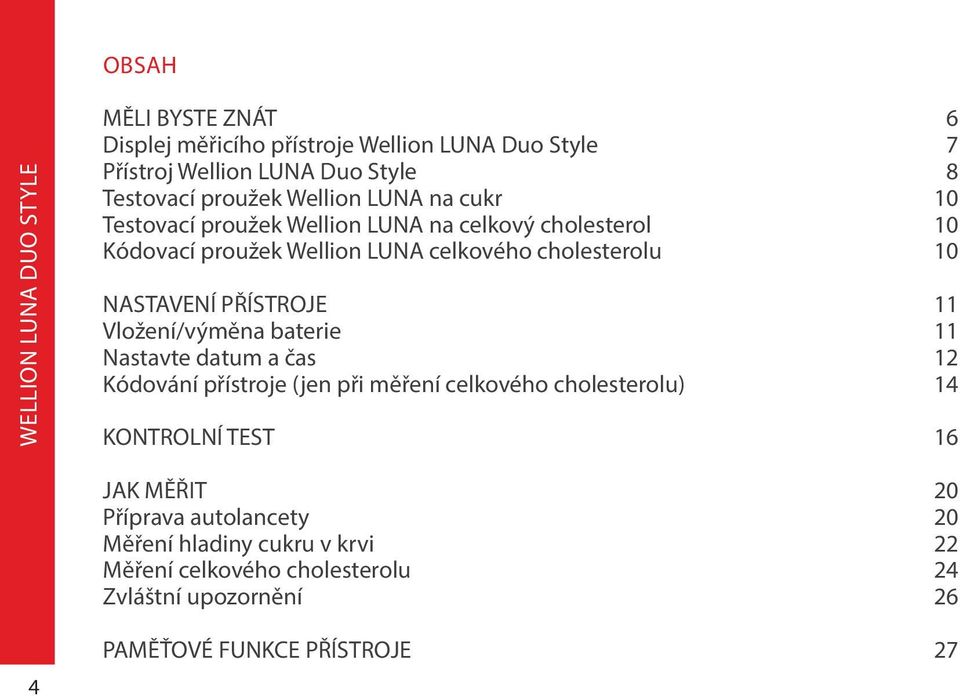 WELLION LUNA DUO STYLE

OBSAH

MĚLI BYSTE ZNÁT 6
Displej měřicího přístroje Wellion LUNA Duo Style 7
Přístroj Wellion LUNA Duo Style 8
Testovací proužek Wellion LUNA na cukr 10
Testovací proužek Wellion LUNA na celkový cholesterol 10
Kódovací proužek Wellion LUNA celkového cholesterolu 10

NASTAVENÍ PŘÍSTROJE 11
Vložení/výměna baterie 11
Nastavte datum a čas 12
Kódování přístroje (jen při měření celkového cholesterolu) 14

KONTROLNÍ TEST 16

JAK MĚŘIT 20
Příprava autolancety 20
Měření hladiny cukru v krvi 22
Měření celkového cholesterolu 24
Zvláštní upozornění 26

PAMĚŤOVÉ FUNKCE PŘÍSTROJE 27

4